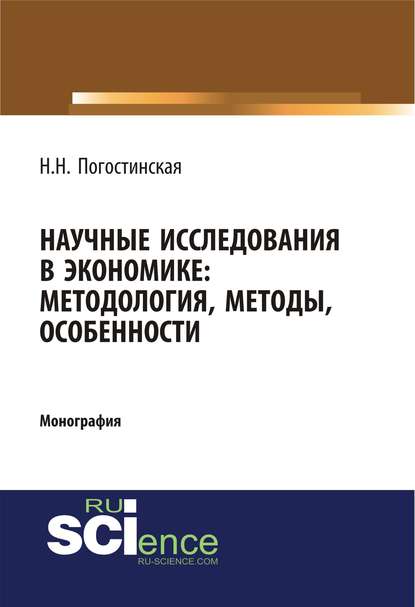 Н.Н. Погостинская

НАУЧНЫЕ ИССЛЕДОВАНИЯ В ЭКОНОМИКЕ: МЕТОДОЛОГИЯ, МЕТОДЫ, ОСОБЕННОСТИ

Монография

RU SCIence
RU-SCIENCE.COM